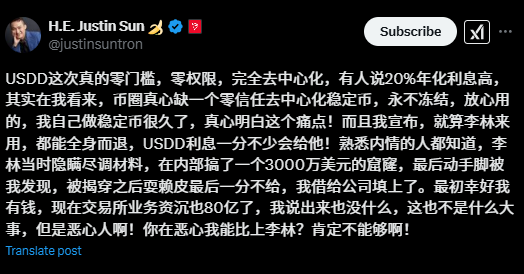 H.E. Justin Sun 🍌
@justinsuntron

Subscribe

USDD这次真的零门槛，零权限，完全去中心化，有人说20%年化利息高，其实在我看来，币圈真心缺一个零信任去中心化稳定币，永不冻结，放心用的，我自己做稳定币很久了，真心明白这个痛点！而且我宣布，就算李林来用，都能全身而退，USDD利息一分不少会给他！熟悉内情的人都知道，李林当时隐瞒尽调材料，在内部搞了一个3000万美元的窟窿，最后动手脚被我发现，被揭穿之后耍赖皮最后一分不给，我借给公司填上了。最初幸好我有钱，现在交易所业务资沉也80亿了，我说出来也没什么，这也不是什么大事，但是恶心人啊！你在恶心我能比上李林？肯定不能够啊！

Translate post